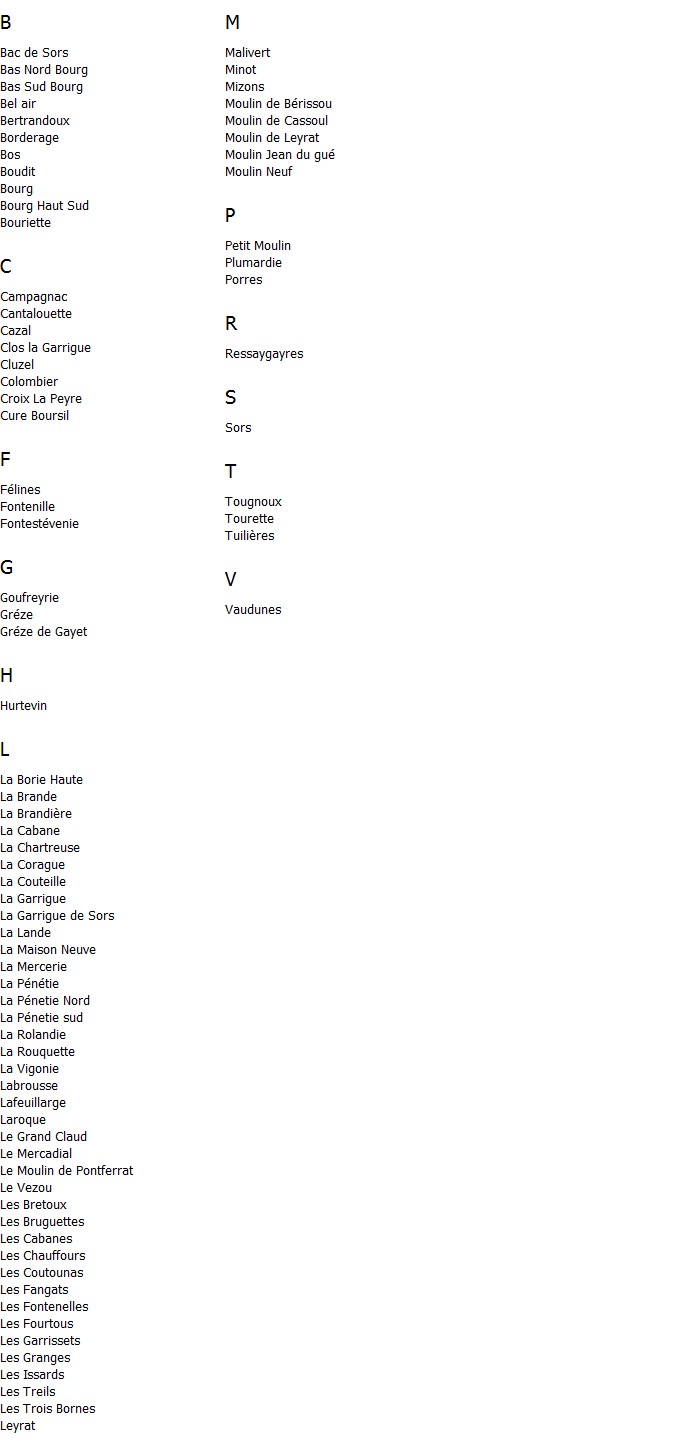 B

Bac de Sors
Bas Nord Bourg
Bas Sud Bourg
Bel air
Bertrandoux
Borderage
Bos
Boudit
Bourg
Bourg Haut Sud
Bouriette

C

Campagnac
Cantalouette
Cazal
Clos la Garrigue
Cluzel
Colombier
Croix La Peyre
Cure Boursil

F

Félines
Fontenille
Fontestévenie

G

Goufreyrie
Gréze
Gréze de Gayet

H

Hurtevin

L

La Borie Haute
La Brande
La Brandière
La Cabane
La Chartreuse
La Corague
La Couteille
La Garrigue
La Garrigue de Sors
La Lande
La Maison Neuve
La Mercerie
La Pénétie
La Pénetie Nord
La Pénetie sud
La Rolandie
La Rouquette
La Vigonie
Labrousse
Lafeuillarge
Laroque
Le Grand Claud
Le Mercadial
Le Moulin de Pontferrat
Le Vezou
Les Bretoux
Les Bruguettes
Les Cabanes
Les Chauffours
Les Coutounas
Les Fangats
Les Fontenelles
Les Fourtous
Les Garrissets
Les Granges
Les Issards
Les Treils
Les Trois Bornes
Leyrat

M

Malivert
Minot
Mizons
Moulin de Bérissou
Moulin de Cassoul
Moulin de Leyrat
Moulin Jean du gué
Moulin Neuf

P

Petit Moulin
Plumardie
Porres

R

Ressaygayres

S

Sors

T

Tougnoux
Tourette
Tuilières

V

Vaudunes